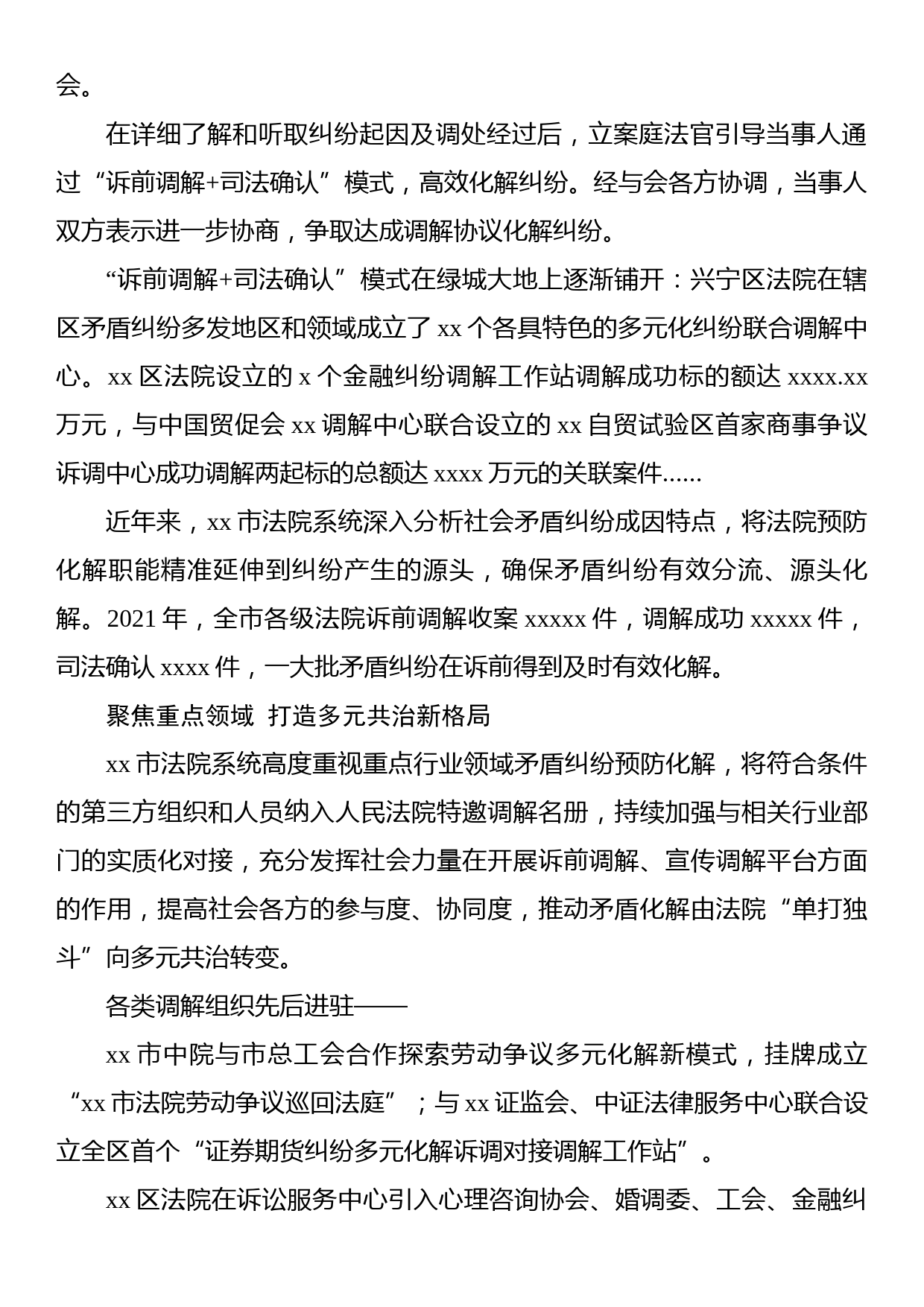 会。

在详细了解和听取纠纷起因及调处经过后，立案庭法官引导当事人通过“诉前调解+司法确认”模式，高效化解纠纷。经与会各方协调，当事人双方表示进一步协商，争取达成调解协议化解纠纷。

“诉前调解+司法确认”模式在绿城大地上逐渐铺开：兴宁区法院在辖区矛盾纠纷多发地区和领域成立了 xx 个各具特色的多元化纠纷联合调解中心。xx 区法院设立的 x 个金融纠纷调解工作站调解成功标的额达 xxxx.xx 万元，与中国贸促会 xx 调解中心联合设立的 xx 自贸试验区首家商事争议诉调中心成功调解两起标的总额达 xxxx 万元的关联案件......

近年来，xx 市法院系统深入分析社会矛盾纠纷成因特点，将法院预防化解职能精准延伸到纠纷产生的源头，确保矛盾纠纷有效分流、源头化解。2021 年，全市各级法院诉前调解收案 xxxxx 件，调解成功 xxxxx 件，司法确认 xxxx 件，一大批矛盾纠纷在诉前得到及时有效化解。

聚焦重点领域 打造多元共治新格局

xx 市法院系统高度重视重点行业领域矛盾纠纷预防化解，将符合条件的第三方组织和人员纳入人民法院特邀调解名册，持续加强与相关行业部门的实质化对接，充分发挥社会力量在开展诉前调解、宣传调解平台方面的作用，提高社会各方的参与度、协同度，推动矛盾化解由法院“单打独斗”向多元共治转变。

各类调解组织先后进驻——

xx 市中院与市总工会合作探索劳动争议多元化解新模式，挂牌成立“xx 市法院劳动争议巡回法庭”；与 xx 证监会、中证法律服务中心联合设立全区首个“证券期货纠纷多元化解诉调对接调解工作站”。

xx 区法院在诉讼服务中心引入心理咨询协会、婚调委、工会、金融纠